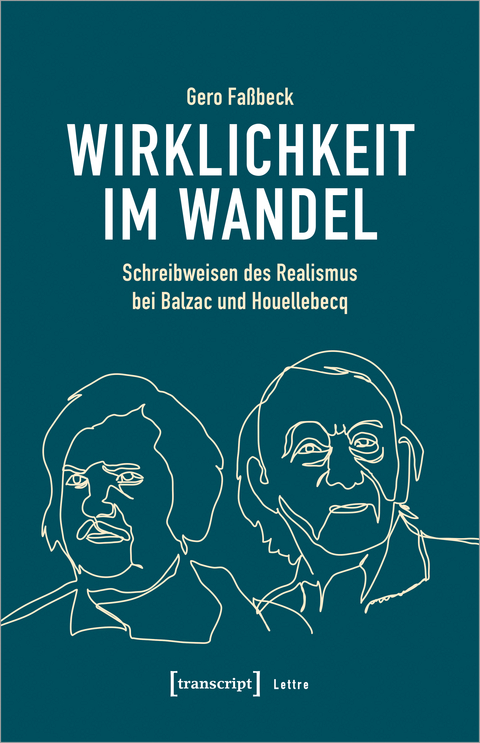 Gero Faßbeck

WIRKLICHKEIT IM WANDEL

Schreibweisen des Realismus bei Balzac und Houellebecq

[transcript] Lettre